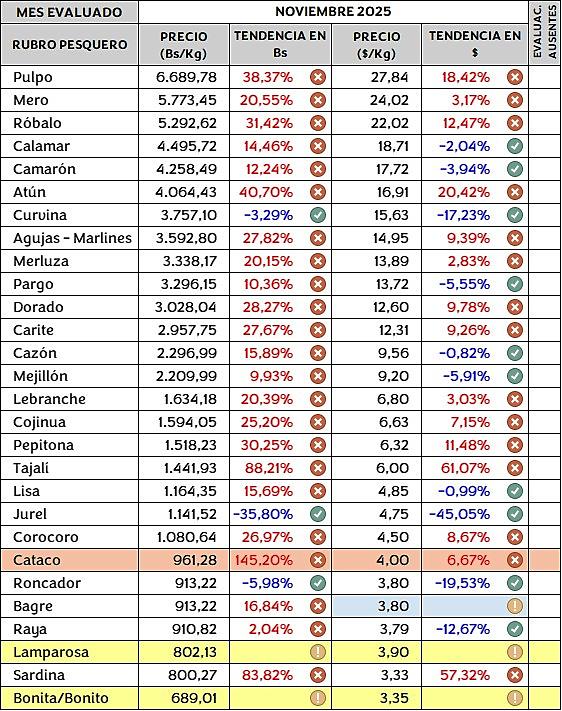 | MES EVALUADO | NOVIEMBRE 2025 | | | | EVALUAC. AUSENTES |
|---|---|---|---|---|---|
| RUBRO PESQUERO | PRECIO (Bs/Kg) | TENDENCIA EN Bs | PRECIO ($/Kg) | TENDENCIA EN $ | |
| Pulpo | 6.689,78 | 38,37% | 27,84 | 18,42% | |
| Mero | 5.773,45 | 20,55% | 24,02 | 3,17% | |
| Róbalo | 5.292,62 | 31,42% | 22,02 | 12,47% | |
| Calamar | 4.495,72 | 14,46% | 18,71 | -2,04% | |
| Camarón | 4.258,49 | 12,24% | 17,72 | -3,94% | |
| Atún | 4.064,43 | 40,70% | 16,91 | 20,42% | |
| Curvina | 3.757,10 | -3,29% | 15,63 | -17,23% | |
| Agujas - Marlines | 3.592,80 | 27,82% | 14,95 | 9,39% | |
| Merluza | 3.338,17 | 20,15% | 13,89 | 2,83% | |
| Pargo | 3.296,15 | 10,36% | 13,72 | -5,55% | |
| Dorado | 3.028,04 | 28,27% | 12,60 | 9,78% | |
| Carite | 2.957,75 | 27,67% | 12,31 | 9,26% | |
| Cazón | 2.296,99 | 15,89% | 9,56 | -0,82% | |
| Mejillón | 2.209,99 | 9,93% | 9,20 | -5,91% | |
| Lebranche | 1.634,18 | 20,39% | 6,80 | 3,03% | |
| Cojinua | 1.594,05 | 25,20% | 6,63 | 7,15% | |
| Pepitona | 1.518,23 | 30,25% | 6,32 | 11,48% | |
| Tajalí | 1.441,93 | 88,21% | 6,00 | 61,07% | |
| Lisa | 1.164,35 | 15,69% | 4,85 | -0,99% | |
| Jurel | 1.141,52 | -35,80% | 4,75 | -45,05% | |
| Corocoro | 1.080,64 | 26,97% | 4,50 | 8,67% | |
| Cataco | 961,28 | 145,20% | 4,00 | 6,67% | |
| Roncador | 913,22 | -5,98% | 3,80 | -19,53% | |
| Bagre | 913,22 | 16,84% | 3,80 | | |
| Raya | 910,82 | 2,04% | 3,79 | -12,67% | |
| Lamparosa | 802,13 | | 3,90 | | |
| Sardina | 800,27 | 83,82% | 3,33 | 57,32% | |
| Bonita/Bonito | 689,01 | | 3,35 | | |